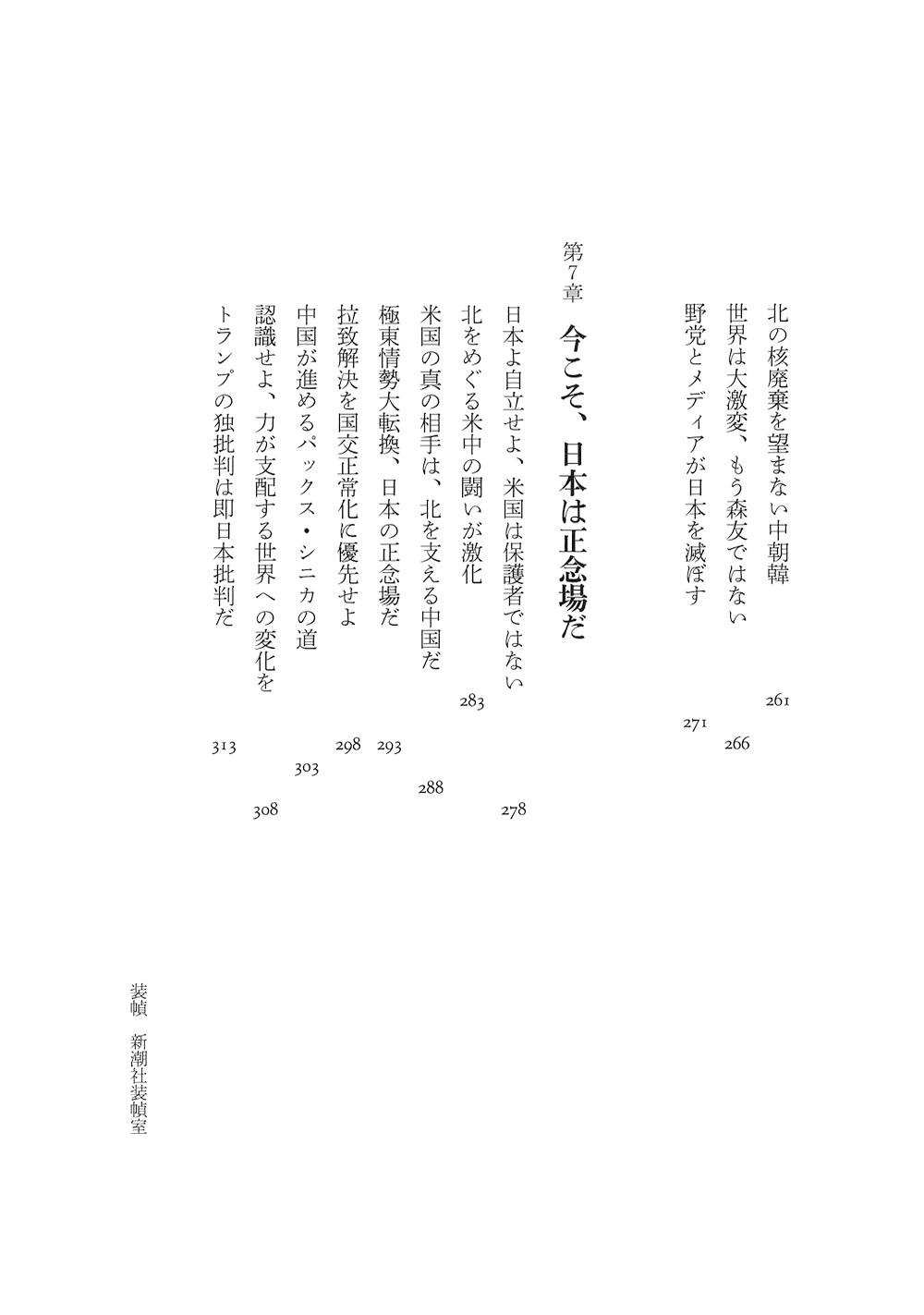 北の核廃棄を望まない中朝韓 261
世界は大激変、もう森友ではない 266
野党とメディアが日本を滅ぼす 271

第7章 今こそ、日本は正念場だ

日本よ自立せよ、米国は保護者ではない 278
北をめぐる米中の闘いが激化 283
米国の真の相手は、北を支える中国だ 288
極東情勢大転換、日本の正念場だ 293
拉致解決を国交正常化に優先せよ 298
中国が進めるパックス・シニカの道 303
認識せよ、力が支配する世界への変化を 308
トランプの独批判は即日本批判だ 313

装幀 新潮社装幀室